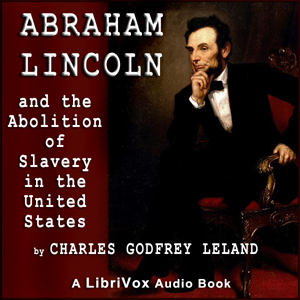 ABRAHAM LINCOLN

and the Abolition of Slavery in the United States

by CHARLES GODFREY LELAND

A LibriVox Audio Book